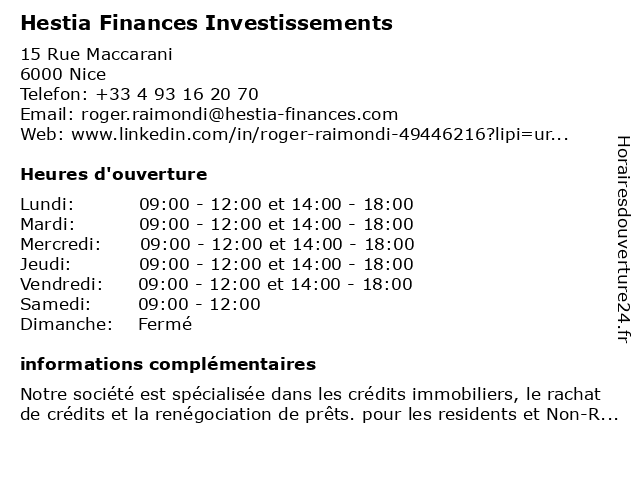 Hestia Finances Investissements

15 Rue Maccarani
6000 Nice
Telefon: +33 4 93 16 20 70
Email: roger.raimondi@hestia-finances.com
Web: www.linkedin.com/in/roger-raimondi-49446216?lipi=ur...

Heures d'ouverture

| | |
|---|---|
| Lundi: | 09:00 - 12:00 et 14:00 - 18:00 |
| Mardi: | 09:00 - 12:00 et 14:00 - 18:00 |
| Mercredi: | 09:00 - 12:00 et 14:00 - 18:00 |
| Jeudi: | 09:00 - 12:00 et 14:00 - 18:00 |
| Vendredi: | 09:00 - 12:00 et 14:00 - 18:00 |
| Samedi: | 09:00 - 12:00 |
| Dimanche: | Fermé |

informations complémentaires

Notre société est spécialisée dans les crédits immobiliers, le rachat de crédits et la renégociation de prêts. pour les residents et Non-R...

Horairesdouverture24.fr